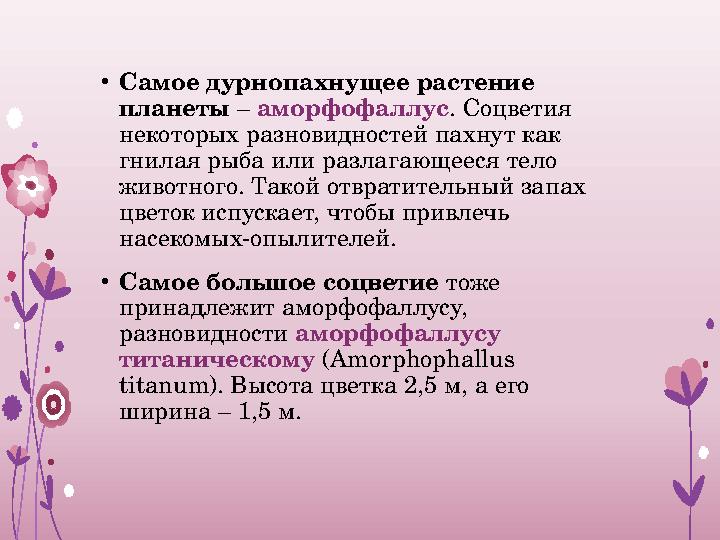 • Самое дурнопахнущее растение планеты – аморфофаллус. Соцветия некоторых разновидностей пахнут как гнилая рыба или разлагающееся тело животного. Такой отвратительный запах цветок испускает, чтобы привлечь насекомых-опылителей.

• Самое большое соцветие тоже принадлежит аморфофаллусу, разновидности аморфофаллусу титаническому (Amorphophallus titanum). Высота цветка 2,5 м, а его ширина – 1,5 м.